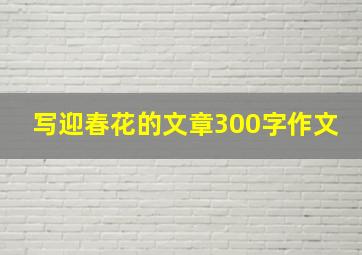 写迎春花的文章300字作文